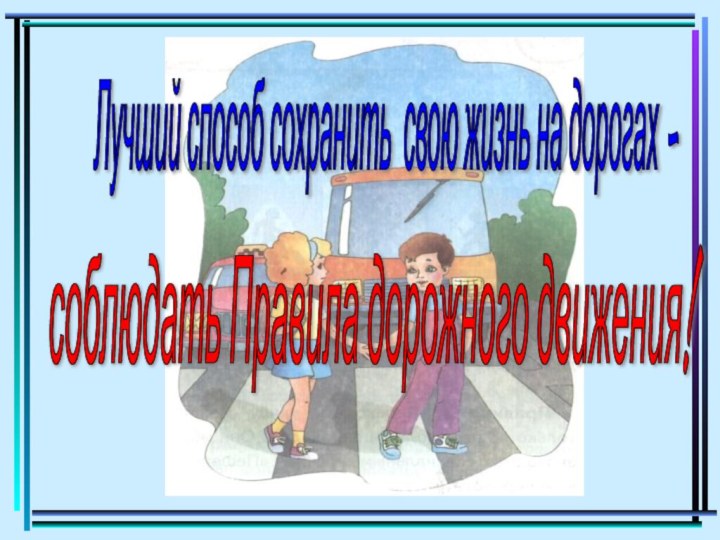 Лучший способ сохранить свою жизнь на дорогах -

соблюдать Правила дорожного движения!